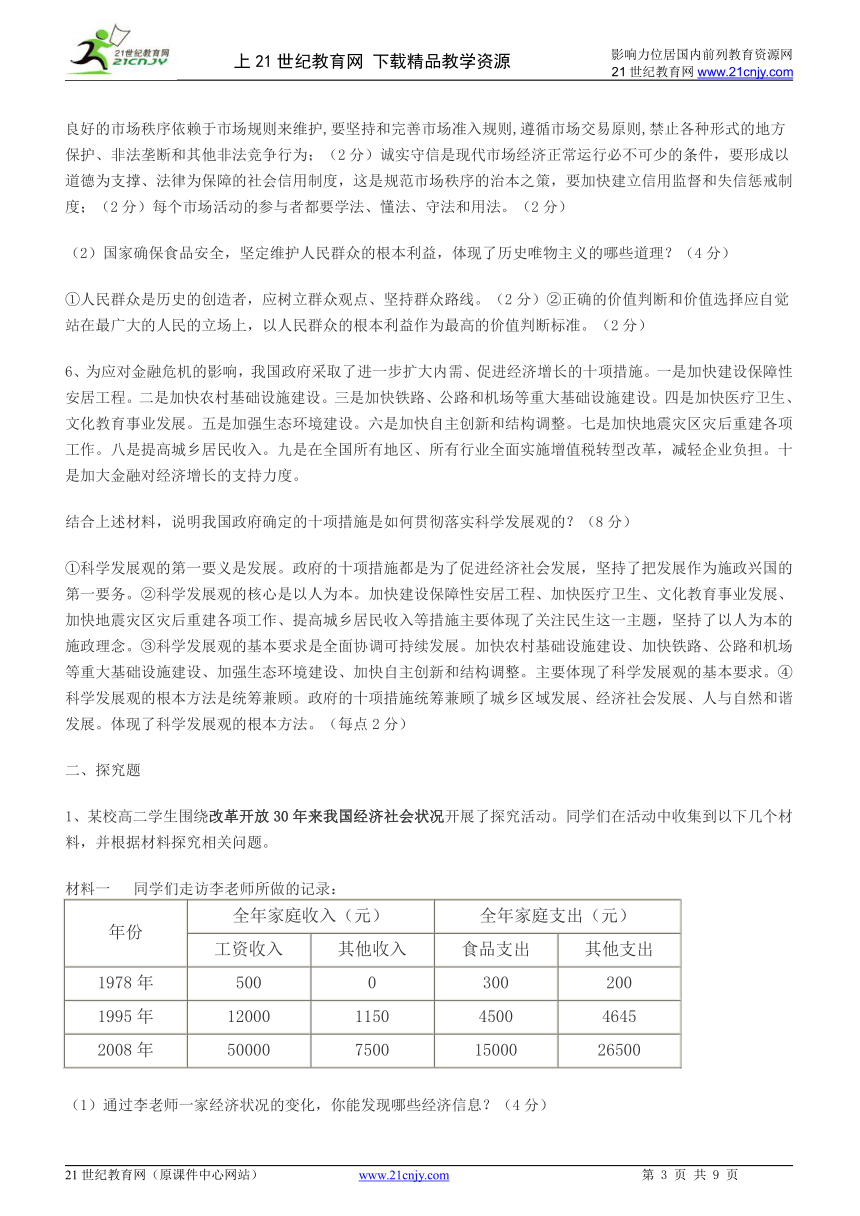 21世纪教育网 21CNJY

上 21 世纪教育网 下载精品教学资源

影响力位居国内前列教育资源网
21 世纪教育网 www.21cnjy.com

良好的市场秩序依赖于市场规则来维护，要坚持和完善市场准入规则，遵循市场交易原则，禁止各种形式的地方保护、非法垄断和其他非法竞争行为；（2 分）诚实守信是现代市场经济正常运行必不可少的条件，要形成以道德为支撑、法律为保障的社会信用制度，这是规范市场秩序的治本之策，要加快建立信用监督和失信惩戒制度；（2 分）每个市场活动的参与者都要学法、懂法、守法和用法。（2 分）

（2）国家确保食品安全，坚定维护人民群众的根本利益，体现了历史唯物主义的哪些道理？（4 分）

①人民群众是历史的创造者，应树立群众观点、坚持群众路线。（2 分）②正确的价值判断和价值选择应自觉站在最广大的人民的立场上，以人民群众的根本利益作为最高的价值判断标准。（2 分）

6、为应对金融危机的影响，我国政府采取了进一步扩大内需、促进经济增长的十项措施。一是加快建设保障性安居工程。二是加快农村基础设施建设。三是加快铁路、公路和机场等重大基础设施建设。四是加快医疗卫生、文化教育事业发展。五是加强生态环境建设。六是加快自主创新和结构调整。七是加快地震灾区灾后重建各项工作。八是提高城乡居民收入。九是在全国所有地区、所有行业全面实施增值税转型改革，减轻企业负担。十是加大金融对经济增长的支持力度。

结合上述材料，说明我国政府确定的十项措施是如何贯彻落实科学发展观的？（8 分）

①科学发展观的第一要义是发展。政府的十项措施都是为了促进经济社会发展，坚持了把发展作为施政兴国的第一要务。②科学发展观的核心是以人为本。加快建设保障性安居工程、加快医疗卫生、文化教育事业发展、加快地震灾区灾后重建各项工作、提高城乡居民收入等措施主要体现了关注民生这一主题，坚持了以人为本的施政理念。③科学发展观的基本要求是全面协调可持续发展。加快农村基础设施建设、加快铁路、公路和机场等重大基础设施建设、加强生态环境建设、加快自主创新和结构调整。主要体现了科学发展观的基本要求。④科学发展观的根本方法是统筹兼顾。政府的十项措施统筹兼顾了城乡区域发展、经济社会发展、人与自然和谐发展。体现了科学发展观的根本方法。（每点 2 分）

二、探究题

1、某校高二学生围绕改革开放 30 年来我国经济社会状况开展了探究活动。同学们在活动中收集到以下几个材料，并根据材料探究相关问题。

材料一　同学们走访李老师所做的记录：

| 年份 | 全年家庭收入（元） | | 全年家庭支出（元） | |
|---|---|---|---|---|
| | 工资收入 | 其他收入 | 食品支出 | 其他支出 |
| 1978 年 | 500 | 0 | 300 | 200 |
| 1995 年 | 12000 | 1150 | 4500 | 4645 |
| 2008 年 | 50000 | 7500 | 15000 | 26500 |

（1）通过李老师一家经济状况的变化，你能发现哪些经济信息？（4 分）

21 世纪教育网（原课件中心网站）　www.21cnjy.com　第 3 页 共 9 页